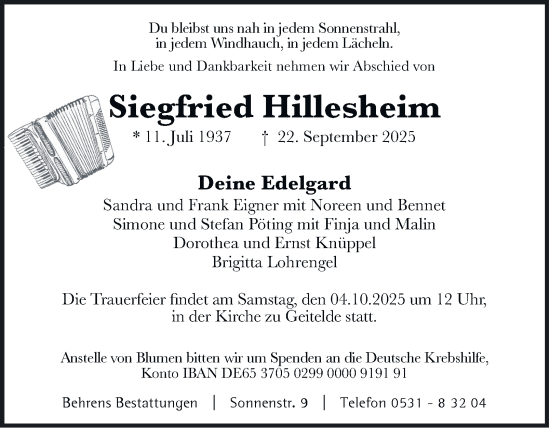 Du bleibst uns nah in jedem Sonnenstrahl,
in jedem Windhauch, in jedem Lächeln.

In Liebe und Dankbarkeit nehmen wir Abschied von

Siegfried Hillesheim

* 11. Juli 1937 † 22. September 2025

Deine Edelgard

Sandra und Frank Eigner mit Noreen und Bennet
Simone und Stefan Pöting mit Finja und Malin
Dorothea und Ernst Knüppel
Brigitta Lohrengel

Die Trauerfeier findet am Samstag, den 04.10.2025 um 12 Uhr,
in der Kirche zu Geitelde statt.

Anstelle von Blumen bitten wir um Spenden an die Deutsche Krebshilfe,
Konto IBAN DE65 3705 0299 0000 9191 91

Behrens Bestattungen | Sonnenstr. 9 | Telefon 0531 - 8 32 04